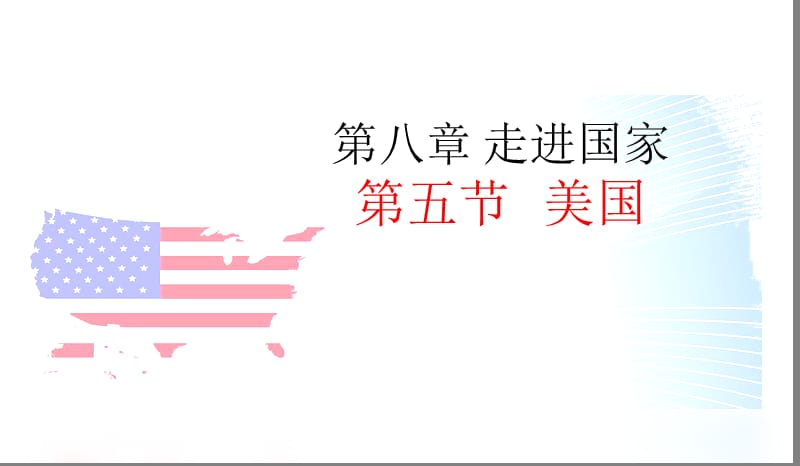 第八章 走进国家
第五节 美国